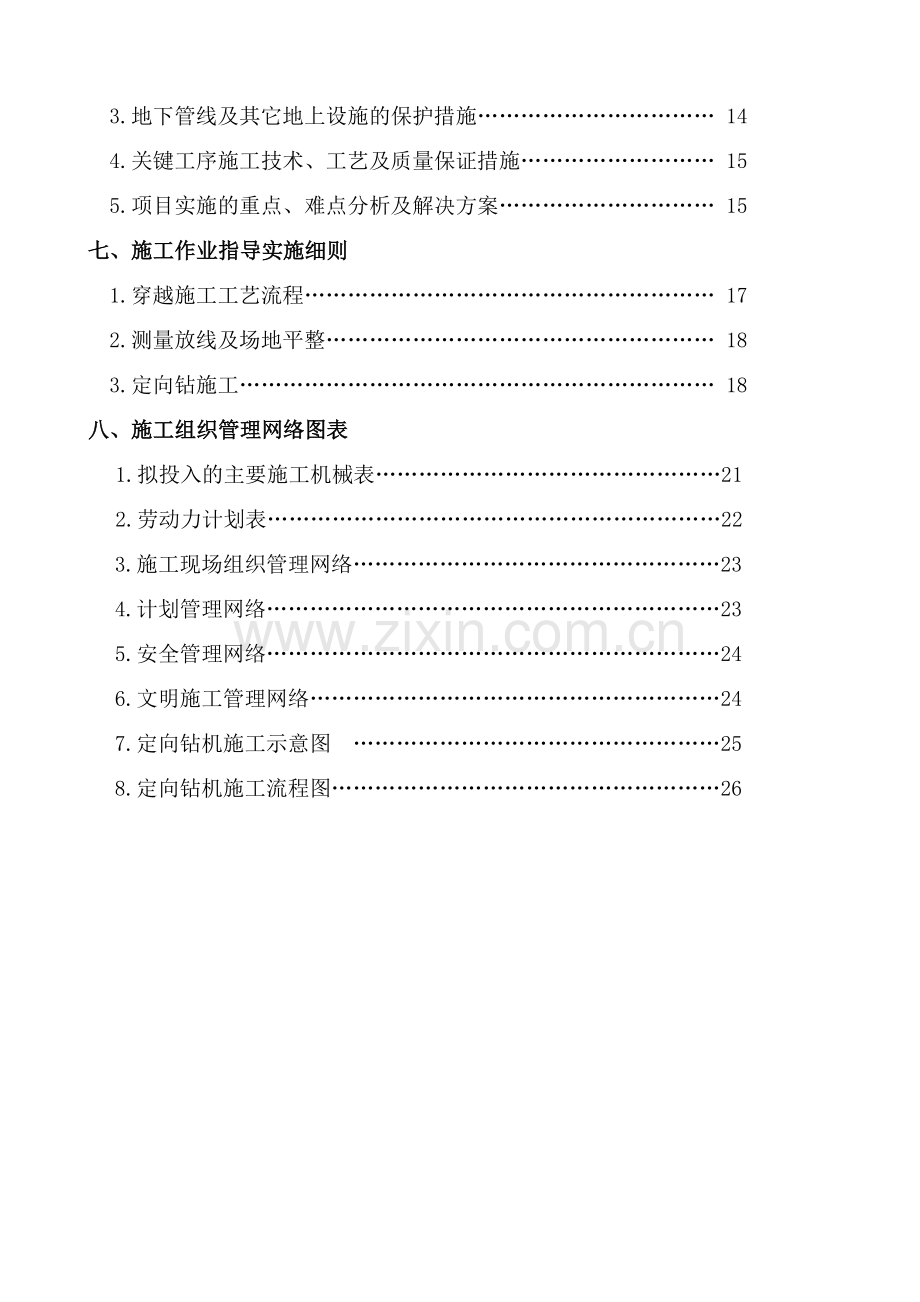 3.地下管线及其它地上设施的保护措施 14

4.关键工序施工技术、工艺及质量保证措施 15

5.项目实施的重点、难点分析及解决方案 15

七、施工作业指导实施细则

1.穿越施工工艺流程 17

2.测量放线及场地平整 18

3.定向钻施工 18

八、施工组织管理网络图表

1.拟投入的主要施工机械表 21

2.劳动力计划表 22

3.施工现场组织管理网络 23

4.计划管理网络 23

5.安全管理网络 24

6.文明施工管理网络 24

7.定向钻机施工示意图 25

8.定向钻机施工流程图 26

www.zixin.com.cn